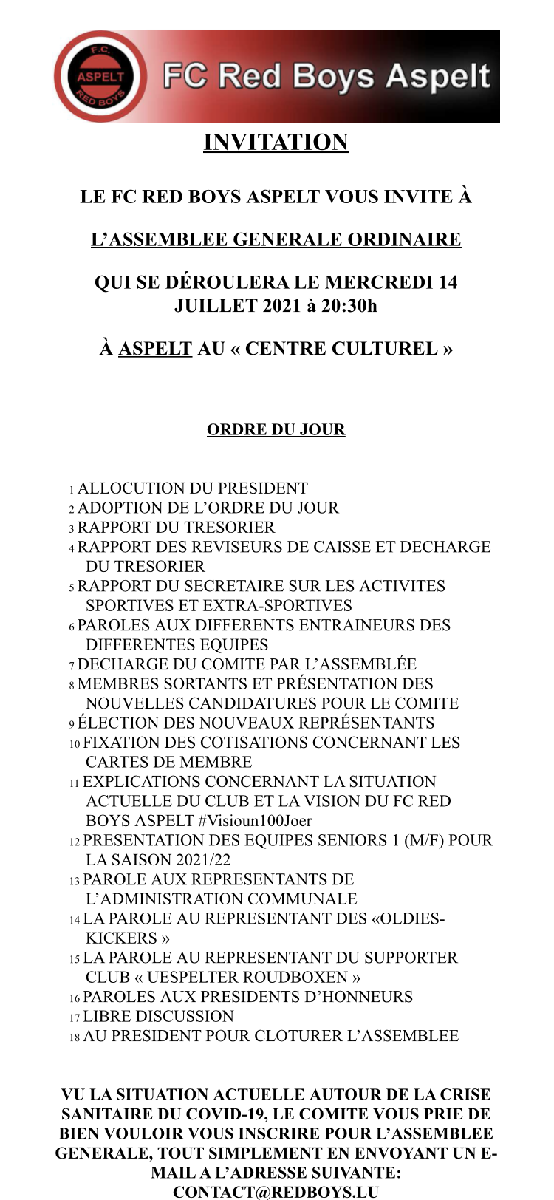 F.C.
ASPELT
RED BOYS

FC Red Boys Aspelt

INVITATION

LE FC RED BOYS ASPELT VOUS INVITE À

L'ASSEMBLEE GENERALE ORDINAIRE

QUI SE DÉROULERA LE MERCREDI 14 JUILLET 2021 à 20:30h

À ASPELT AU « CENTRE CULTUREL »

ORDRE DU JOUR

1 ALLOCUTION DU PRESIDENT
2 ADOPTION DE L'ORDRE DU JOUR
3 RAPPORT DU TRESORIER
4 RAPPORT DES REVISEURS DE CAISSE ET DECHARGE DU TRESORIER
5 RAPPORT DU SECRETAIRE SUR LES ACTIVITES SPORTIVES ET EXTRA-SPORTIVES
6 PAROLES AUX DIFFERENTS ENTRAINEURS DES DIFFERENTES EQUIPES
7 DECHARGE DU COMITE PAR L'ASSEMBLÉE
8 MEMBRES SORTANTS ET PRÉSENTATION DES NOUVELLES CANDIDATURES POUR LE COMITE
9 ÉLECTION DES NOUVEAUX REPRÉSENTANTS
10 FIXATION DES COTISATIONS CONCERNANT LES CARTES DE MEMBRE
11 EXPLICATIONS CONCERNANT LA SITUATION ACTUELLE DU CLUB ET LA VISION DU FC RED BOYS ASPELT #Visioun100Joer
12 PRESENTATION DES EQUIPES SENIORS 1 (M/F) POUR LA SAISON 2021/22
13 PAROLE AUX REPRESENTANTS DE L'ADMINISTRATION COMMUNALE
14 LA PAROLE AU REPRESENTANT DES «OLDIES-KICKERS »
15 LA PAROLE AU REPRESENTANT DU SUPPORTER CLUB « UESPELTER ROUDBOXEN »
16 PAROLES AUX PRESIDENTS D'HONNEURS
17 LIBRE DISCUSSION
18 AU PRESIDENT POUR CLOTURER L'ASSEMBLEE

VU LA SITUATION ACTUELLE AUTOUR DE LA CRISE SANITAIRE DU COVID-19, LE COMITE VOUS PRIE DE BIEN VOULOIR VOUS INSCRIRE POUR L'ASSEMBLEE GENERALE, TOUT SIMPLEMENT EN ENVOYANT UN E-MAIL A L'ADRESSE SUIVANTE: CONTACT@REDBOYS.LU